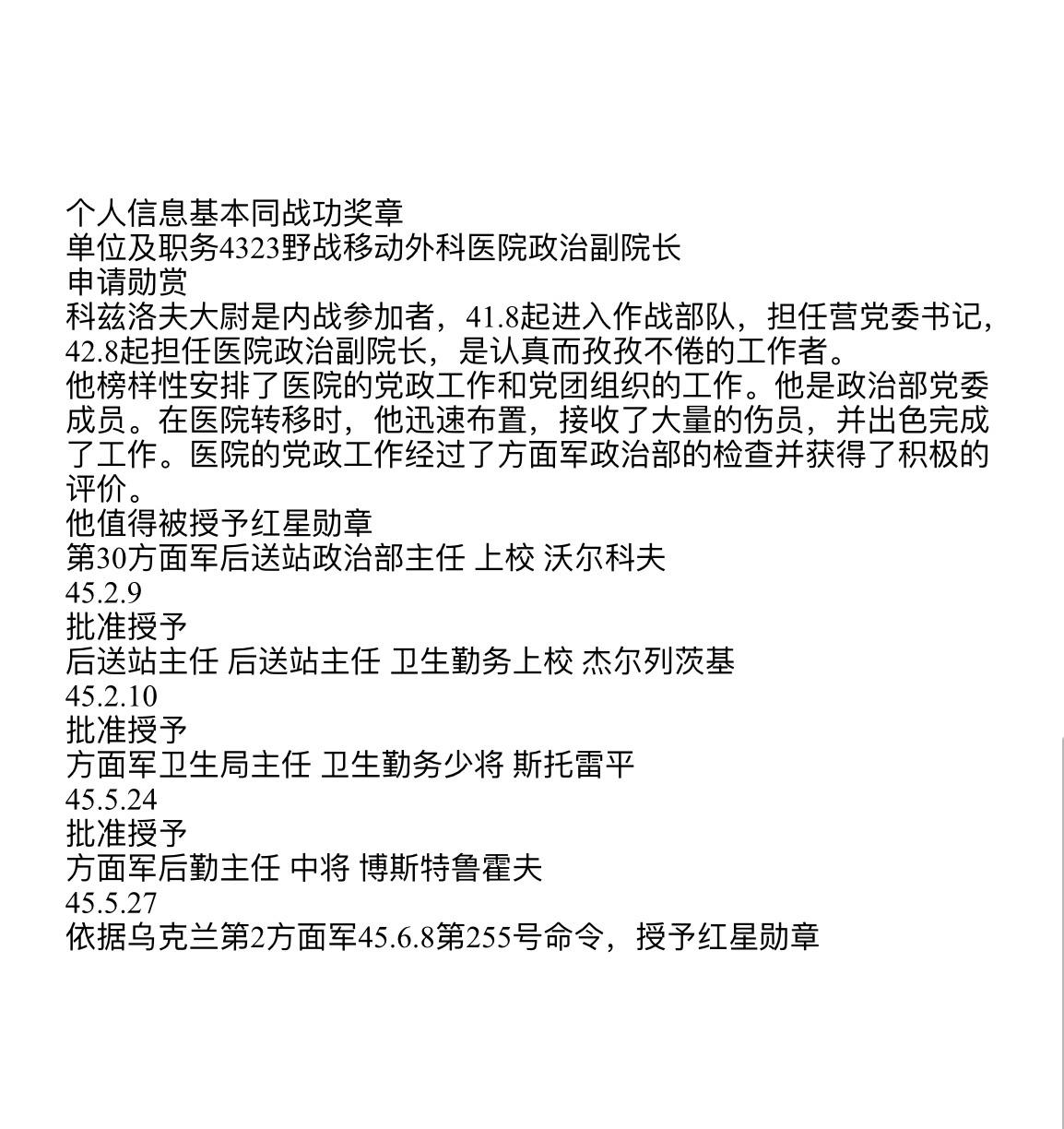 个人信息基本同战功奖章
单位及职务4323野战移动外科医院政治副院长
申请勋赏
科兹洛夫大尉是内战参加者，41.8起进入作战部队，担任营党委书记，42.8起担任医院政治副院长，是认真而孜孜不倦的工作者。
他榜样性安排了医院的党政工作和党团组织的工作。他是政治部党委成员。在医院转移时，他迅速布置，接收了大量的伤员，并出色完成了工作。医院的党政工作经过了方面军政治部的检查并获得了积极的评价。
他值得被授予红星勋章
第30方面军后送站政治部主任 上校 沃尔科夫
45.2.9
批准授予
后送站主任 后送站主任 卫生勤务上校 杰尔列茨基
45.2.10
批准授予
方面军卫生局主任 卫生勤务少将 斯托雷平
45.5.24
批准授予
方面军后勤主任 中将 博斯特鲁霍夫
45.5.27
依据乌克兰第2方面军45.6.8第255号命令，授予红星勋章